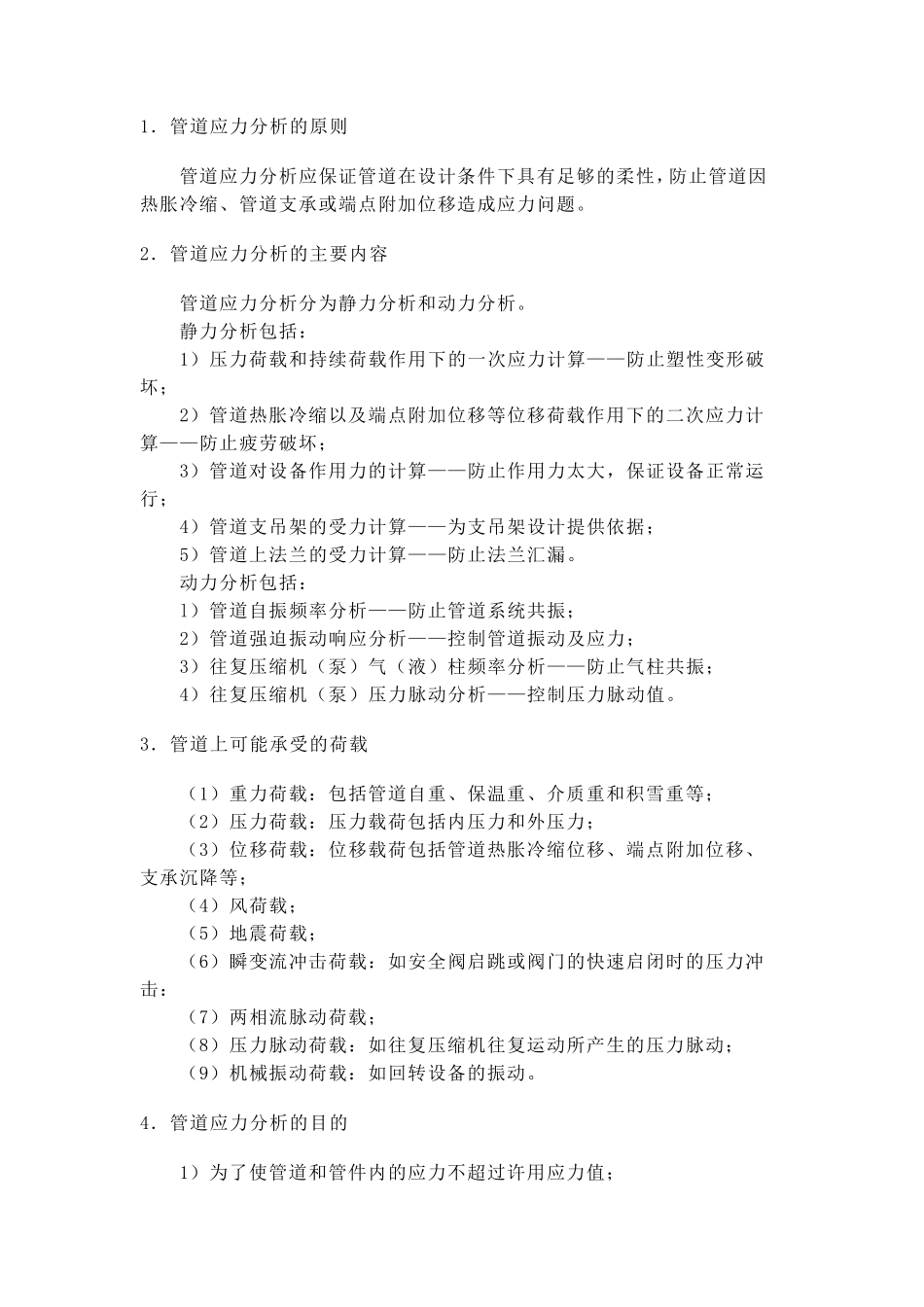 1．管道应力分析的原则

管道应力分析应保证管道在设计条件下具有足够的柔性，防止管道因热胀冷缩、管道支承或端点附加位移造成应力问题。

2．管道应力分析的主要内容

管道应力分析分为静力分析和动力分析。
静力分析包括：
1）压力荷载和持续荷载作用下的一次应力计算——防止塑性变形破坏；
2）管道热胀冷缩以及端点附加位移等位移荷载作用下的二次应力计算——防止疲劳破坏；
3）管道对设备作用力的计算——防止作用力太大，保证设备正常运行；
4）管道支吊架的受力计算——为支吊架设计提供依据；
5）管道上法兰的受力计算——防止法兰汇漏。
动力分析包括：
1）管道自振频率分析——防止管道系统共振；
2）管道强迫振动响应分析——控制管道振动及应力；
3）往复压缩机（泵）气（液）柱频率分析——防止气柱共振；
4）往复压缩机（泵）压力脉动分析——控制压力脉动值。

3．管道上可能承受的荷载

（1）重力荷载：包括管道自重、保温重、介质重和积雪重等；
（2）压力荷载：压力载荷包括内压力和外压力；
（3）位移荷载：位移载荷包括管道热胀冷缩位移、端点附加位移、支承沉降等；
（4）风荷载；
（5）地震荷载；
（6）瞬变流冲击荷载：如安全阀启跳或阀门的快速启闭时的压力冲击：
（7）两相流脉动荷载；
（8）压力脉动荷载：如往复压缩机往复运动所产生的压力脉动；
（9）机械振动荷载：如回转设备的振动。

4．管道应力分析的目的

1）为了使管道和管件内的应力不超过许用应力值；